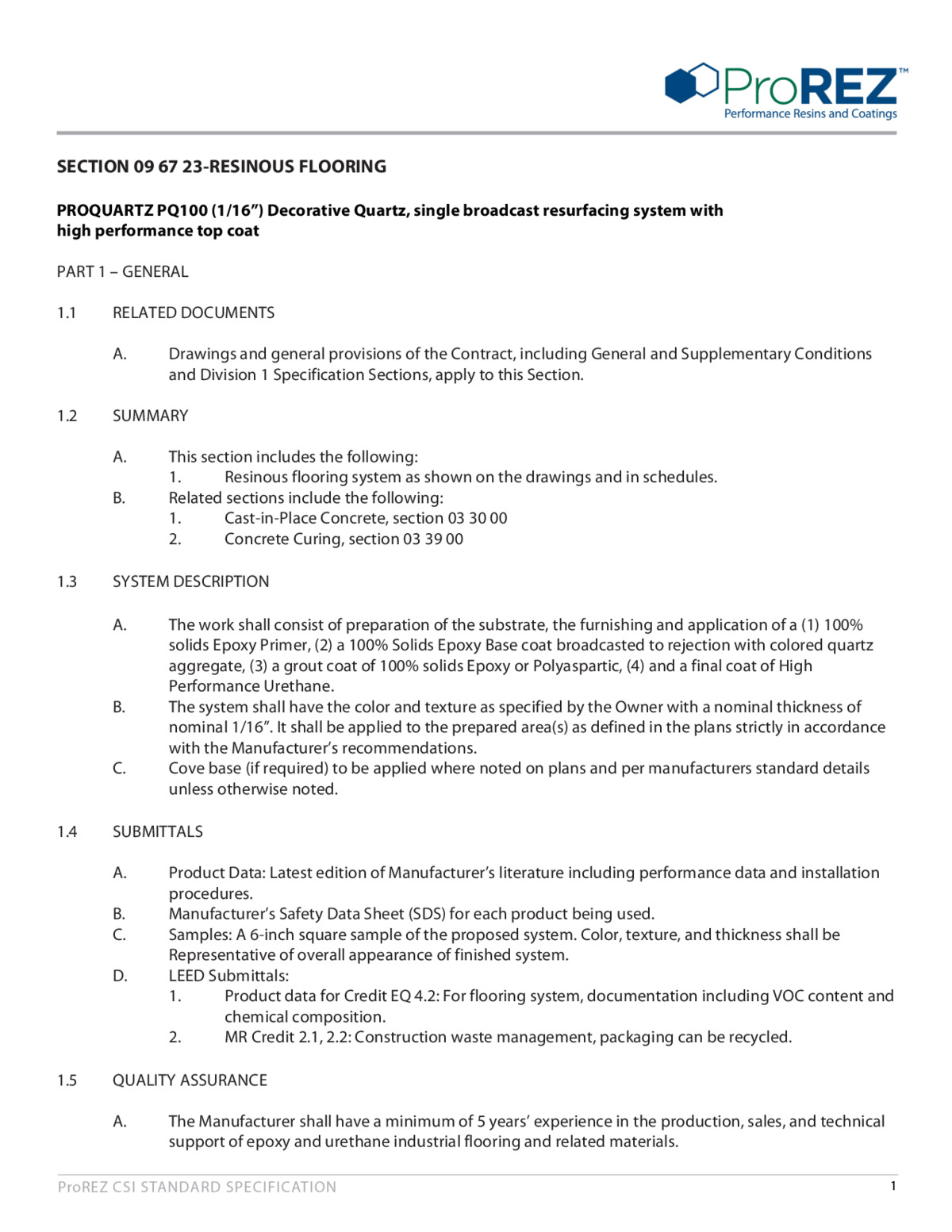 ProREZ™
Performance Resins and Coatings

SECTION 09 67 23-RESINOUS FLOORING

PROQUARTZ PQ100 (1/16”) Decorative Quartz, single broadcast resurfacing system with high performance top coat

PART 1 – GENERAL

1.1 RELATED DOCUMENTS

A. Drawings and general provisions of the Contract, including General and Supplementary Conditions and Division 1 Specification Sections, apply to this Section.

1.2 SUMMARY

A. This section includes the following:
1. Resinous flooring system as shown on the drawings and in schedules.
B. Related sections include the following:
1. Cast-in-Place Concrete, section 03 30 00
2. Concrete Curing, section 03 39 00

1.3 SYSTEM DESCRIPTION

A. The work shall consist of preparation of the substrate, the furnishing and application of a (1) 100% solids Epoxy Primer, (2) a 100% Solids Epoxy Base coat broadcasted to rejection with colored quartz aggregate, (3) a grout coat of 100% solids Epoxy or Polyaspartic, (4) and a final coat of High Performance Urethane.
B. The system shall have the color and texture as specified by the Owner with a nominal thickness of nominal 1/16”. It shall be applied to the prepared area(s) as defined in the plans strictly in accordance with the Manufacturer’s recommendations.
C. Cove base (if required) to be applied where noted on plans and per manufacturers standard details unless otherwise noted.

1.4 SUBMITTALS

A. Product Data: Latest edition of Manufacturer’s literature including performance data and installation procedures.
B. Manufacturer’s Safety Data Sheet (SDS) for each product being used.
C. Samples: A 6-inch square sample of the proposed system. Color, texture, and thickness shall be Representative of overall appearance of finished system.
D. LEED Submittals:
1. Product data for Credit EQ 4.2: For flooring system, documentation including VOC content and chemical composition.
2. MR Credit 2.1, 2.2: Construction waste management, packaging can be recycled.

1.5 QUALITY ASSURANCE

A. The Manufacturer shall have a minimum of 5 years’ experience in the production, sales, and technical support of epoxy and urethane industrial flooring and related materials.

ProREZ CSI STANDARD SPECIFICATION 1